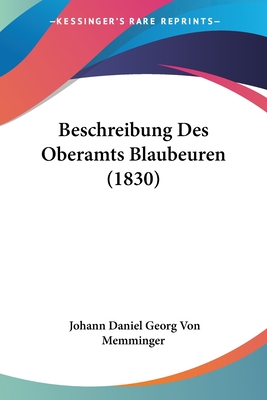 —KESSINGER'S RARE REPRINTS—

Beschreibung Des Oberamts Blaubeuren (1830)

Johann Daniel Georg Von Memminger